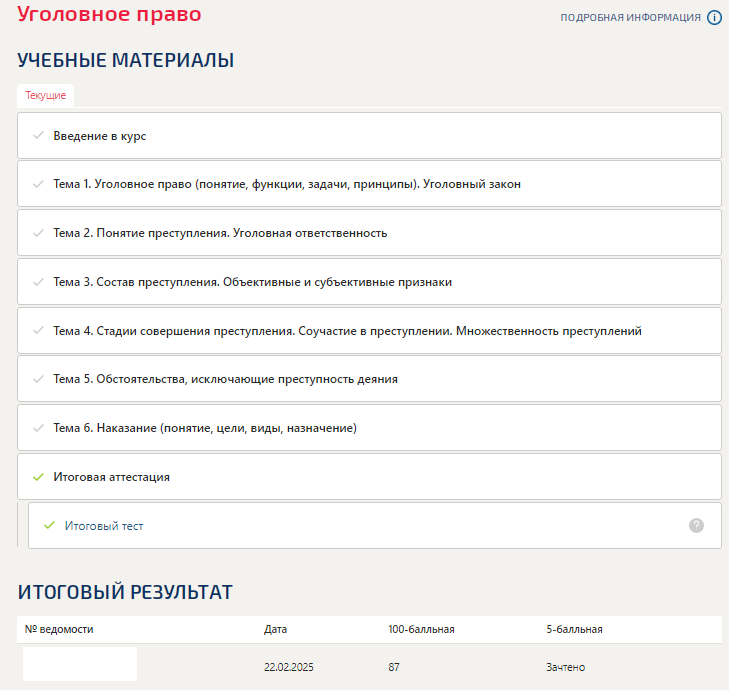 Уголовное право

ПОДРОБНАЯ ИНФОРМАЦИЯ

УЧЕБНЫЕ МАТЕРИАЛЫ

Текущие

Введение в курс

Тема 1. Уголовное право (понятие, функции, задачи, принципы). Уголовный закон

Тема 2. Понятие преступления. Уголовная ответственность

Тема 3. Состав преступления. Объективные и субъективные признаки

Тема 4. Стадии совершения преступления. Соучастие в преступлении. Множественность преступлений

Тема 5. Обстоятельства, исключающие преступность деяния

Тема 6. Наказание (понятие, цели, виды, назначение)

Итоговая аттестация

Итоговый тест

ИТОГОВЫЙ РЕЗУЛЬТАТ

| № ведомости | Дата | 100-балльная | 5-балльная |
|---|---|---|---|
| | 22.02.2025 | 87 | Зачтено |